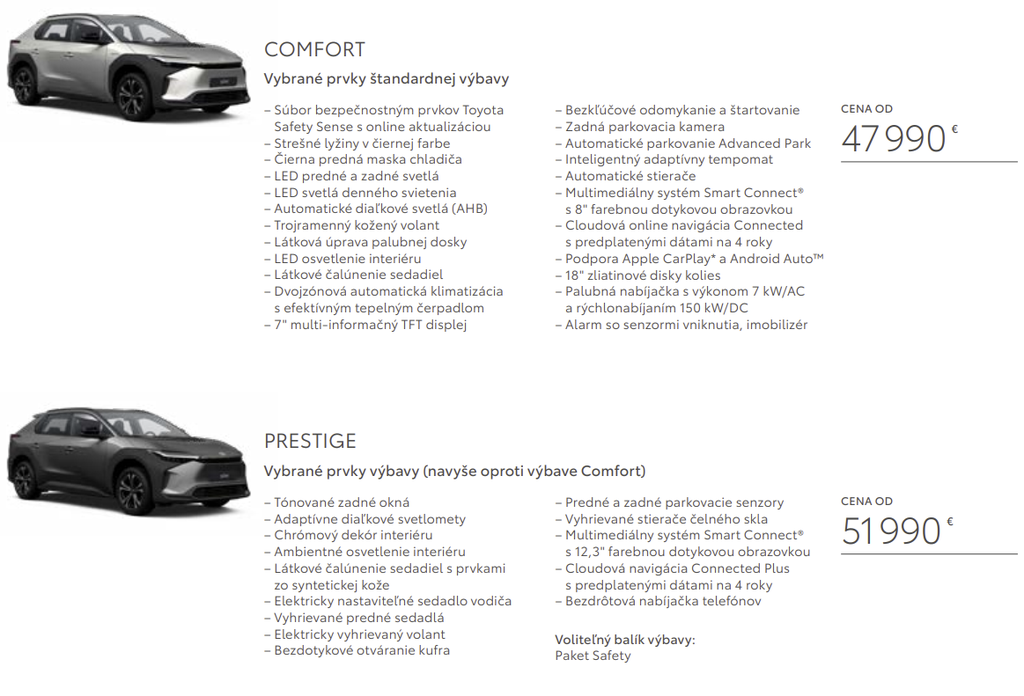 COMFORT

Vybrané prvky štandardnej výbavy

– Súbor bezpečnostným prvkov Toyota Safety Sense s online aktualizáciou
– Strešné lyžiny v čiernej farbe
– Čierna predná maska chladiča
– LED predné a zadné svetlá
– LED svetlá denného svietenia
– Automatické diaľkové svetlá (AHB)
– Trojramenný kožený volant
– Látková úprava palubnej dosky
– LED osvetlenie interiéru
– Látkové čalúnenie sedadiel
– Dvojzónová automatická klimatizácia s efektívným tepelným čerpadlom
– 7" multi-informačný TFT displej

– Bezkľúčové odomykanie a štartovanie
– Zadná parkovacia kamera
– Automatické parkovanie Advanced Park
– Inteligentný adaptívny tempomat
– Automatické stierače
– Multimediálny systém Smart Connect® s 8" farebnou dotykovou obrazovkou
– Cloudová online navigácia Connected s predplatenými dátami na 4 roky
– Podpora Apple CarPlay* a Android Auto™
– 18" zliatinové disky kolies
– Palubná nabíjačka s výkonom 7 kW/AC a rýchlonabíjaním 150 kW/DC
– Alarm so senzormi vniknutia, imobilizér

CENA OD
47 990 €

PRESTIGE

Vybrané prvky výbavy (navyše oproti výbave Comfort)

– Tónované zadné okná
– Adaptívne diaľkové svetlomety
– Chrómový dekór interiéru
– Ambientné osvetlenie interiéru
– Látkové čalúnenie sedadiel s prvkami zo syntetickej kože
– Elektricky nastaviteľné sedadlo vodiča
– Vyhrievané predné sedadlá
– Elektricky vyhrievaný volant
– Bezdotykové otváranie kufra

– Predné a zadné parkovacie senzory
– Vyhrievané stierače čelného skla
– Multimediálny systém Smart Connect® s 12,3" farebnou dotykovou obrazovkou
– Cloudová navigácia Connected Plus s predplatenými dátami na 4 roky
– Bezdrôtová nabíjačka telefónov

Voliteľný balík výbavy:
Paket Safety

CENA OD
51 990 €